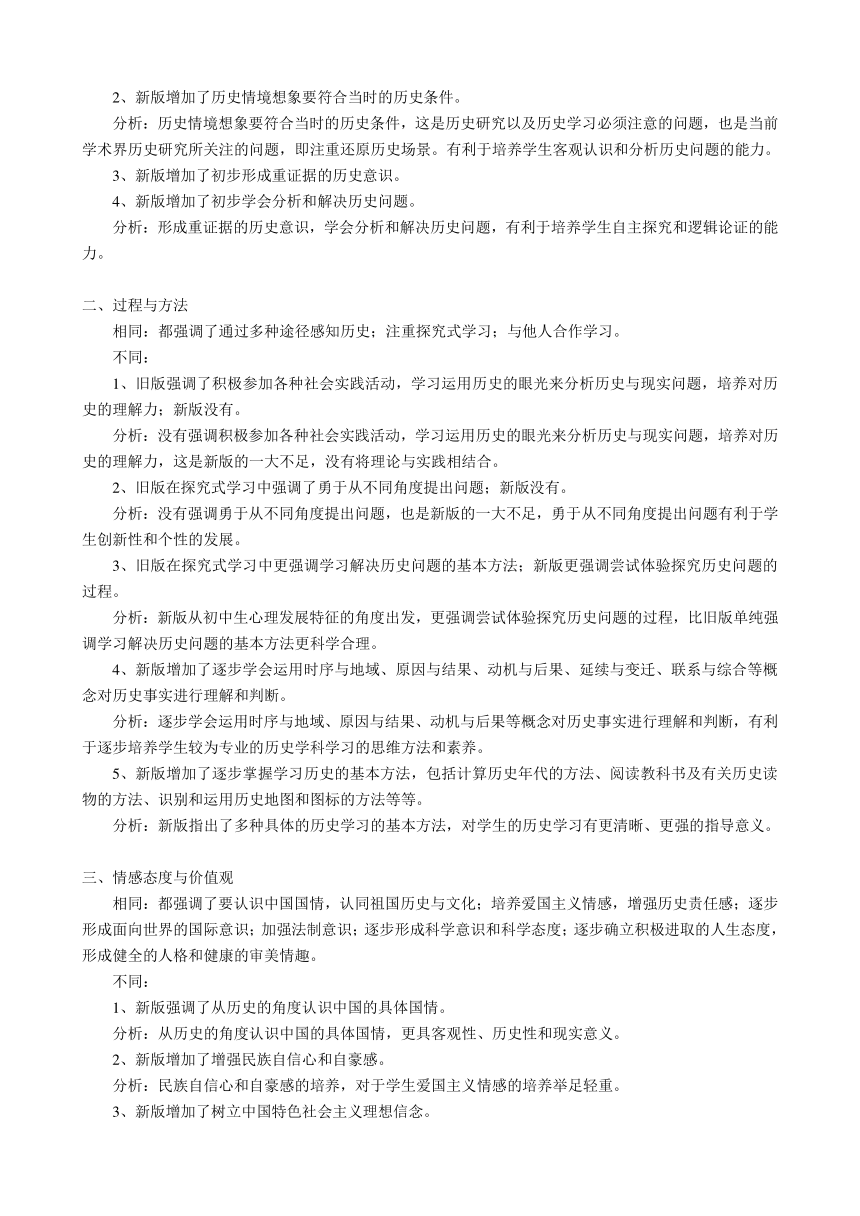 2、新版增加了历史情境想象要符合当时的历史条件。

分析：历史情境想象要符合当时的历史条件，这是历史研究以及历史学习必须注意的问题，也是当前学术界历史研究所关注的问题，即注重还原历史场景。有利于培养学生客观认识和分析历史问题的能力。

3、新版增加了初步形成重证据的历史意识。

4、新版增加了初步学会分析和解决历史问题。

分析：形成重证据的历史意识，学会分析和解决历史问题，有利于培养学生自主探究和逻辑论证的能力。

二、过程与方法

相同：都强调了通过多种途径感知历史；注重探究式学习；与他人合作学习。

不同：

1、旧版强调了积极参加各种社会实践活动，学习运用历史的眼光来分析历史与现实问题，培养对历史的理解力；新版没有。

分析：没有强调积极参加各种社会实践活动，学习运用历史的眼光来分析历史与现实问题，培养对历史的理解力，这是新版的一大不足，没有将理论与实践相结合。

2、旧版在探究式学习中强调了勇于从不同角度提出问题；新版没有。

分析：没有强调勇于从不同角度提出问题，也是新版的一大不足，勇于从不同角度提出问题有利于学生创新性和个性的发展。

3、旧版在探究式学习中更强调学习解决历史问题的基本方法；新版更强调尝试体验探究历史问题的过程。

分析：新版从初中生心理发展特征的角度出发，更强调尝试体验探究历史问题的过程，比旧版单纯强调学习解决历史问题的基本方法更科学合理。

4、新版增加了逐步学会运用时序与地域、原因与结果、动机与后果、延续与变迁、联系与综合等概念对历史事实进行理解和判断。

分析：逐步学会运用时序与地域、原因与结果、动机与后果等概念对历史事实进行理解和判断，有利于逐步培养学生较为专业的历史学科学习的思维方法和素养。

5、新版增加了逐步掌握学习历史的基本方法，包括计算历史年代的方法、阅读教科书及有关历史读物的方法、识别和运用历史地图和图标的方法等等。

分析：新版指出了多种具体的历史学习的基本方法，对学生的历史学习有更清晰、更强的指导意义。

三、情感态度与价值观

相同：都强调了要认识中国国情，认同祖国历史与文化；培养爱国主义情感，增强历史责任感；逐步形成面向世界的国际意识；加强法制意识；逐步形成科学意识和科学态度；逐步确立积极进取的人生态度，形成健全的人格和健康的审美情趣。

不同：

1、新版强调了从历史的角度认识中国的具体国情。

分析：从历史的角度认识中国的具体国情，更具客观性、历史性和现实意义。

2、新版增加了增强民族自信心和自豪感。

分析：民族自信心和自豪感的培养，对于学生爱国主义情感的培养举足轻重。

3、新版增加了树立中国特色社会主义理想信念。